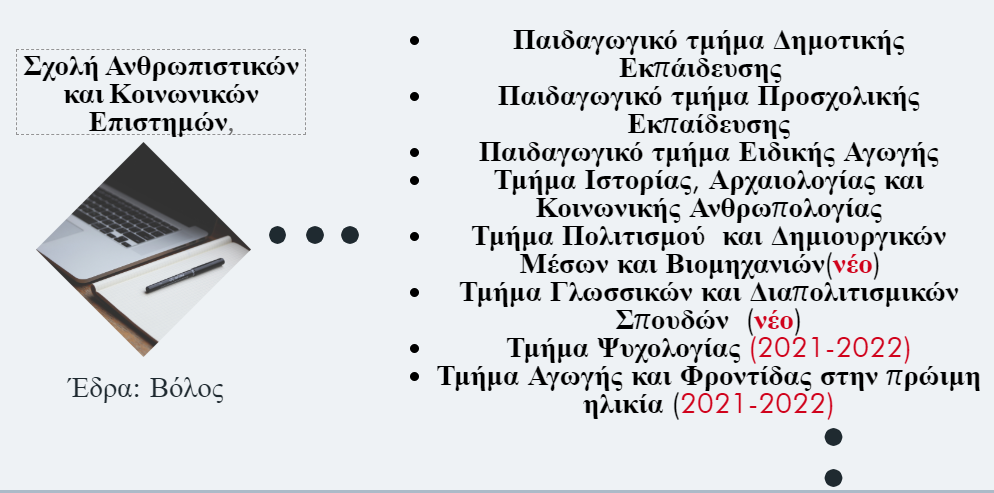 Σχολή Ανθρωπιστικών και Κοινωνικών Επιστημών,

Έδρα: Βόλος

• Παιδαγωγικό τμήμα Δημοτικής Εκπάιδευσης
• Παιδαγωγικό τμήμα Προσχολικής Εκπαίδευσης
• Παιδαγωγικό τμήμα Ειδικής Αγωγής
• Τμήμα Ιστορίας, Αρχαιολογίας και Κοινωνικής Ανθρωπολογίας
• Τμήμα Πολιτισμού και Δημιουργικών Μέσων και Βιομηχανιών(νέο)
• Τμήμα Γλωσσικών και Διαπολιτισμικών Σπουδών (νέο)
• Τμήμα Ψυχολογίας (2021-2022)
• Τμήμα Αγωγής και Φροντίδας στην πρώιμη ηλικία (2021-2022)